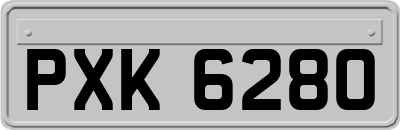 PXK 6280